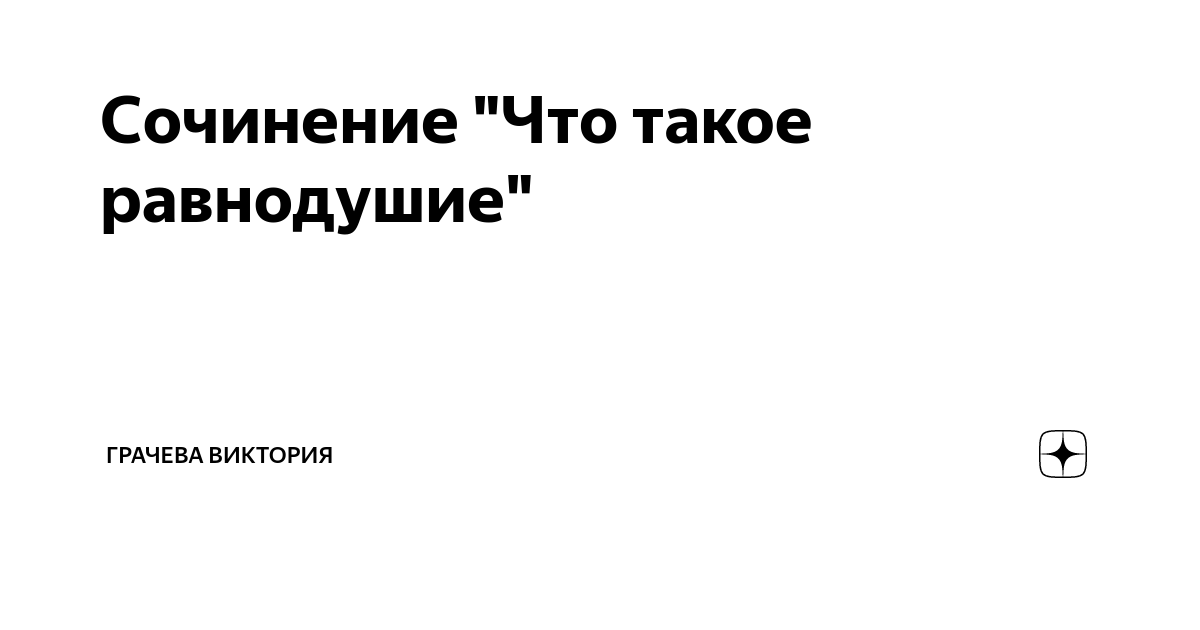 Сочинение "Что такое равнодушие"

ГРАЧЕВА ВИКТОРИЯ